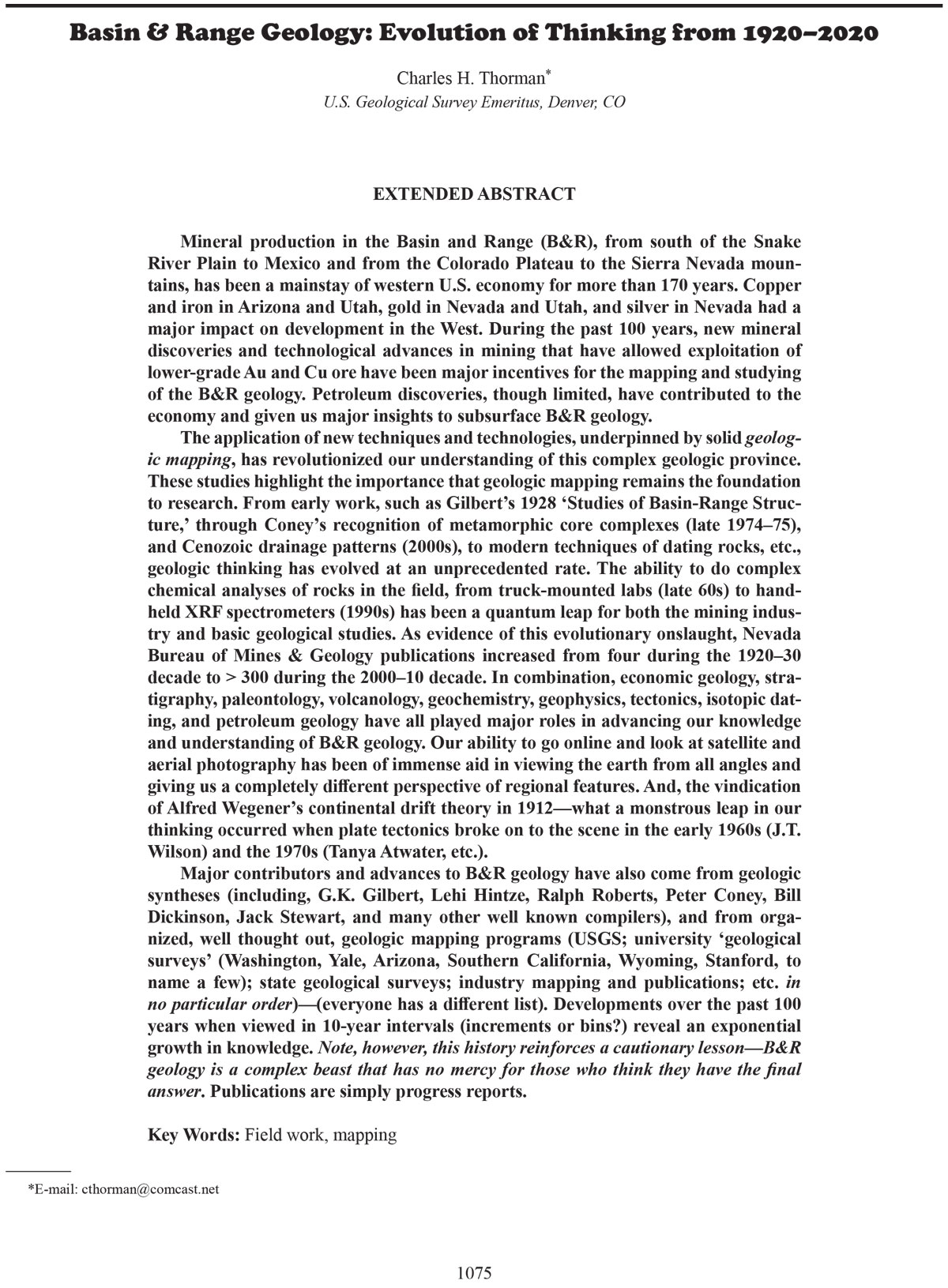 Basin & Range Geology: Evolution of Thinking from 1920–2020

Charles H. Thorman*
U.S. Geological Survey Emeritus, Denver, CO

EXTENDED ABSTRACT

Mineral production in the Basin and Range (B&R), from south of the Snake River Plain to Mexico and from the Colorado Plateau to the Sierra Nevada mountains, has been a mainstay of western U.S. economy for more than 170 years. Copper and iron in Arizona and Utah, gold in Nevada and Utah, and silver in Nevada had a major impact on development in the West. During the past 100 years, new mineral discoveries and technological advances in mining that have allowed exploitation of lower-grade Au and Cu ore have been major incentives for the mapping and studying of the B&R geology. Petroleum discoveries, though limited, have contributed to the economy and given us major insights to subsurface B&R geology.

The application of new techniques and technologies, underpinned by solid geologic mapping, has revolutionized our understanding of this complex geologic province. These studies highlight the importance that geologic mapping remains the foundation to research. From early work, such as Gilbert's 1928 'Studies of Basin-Range Structure,' through Coney's recognition of metamorphic core complexes (late 1974–75), and Cenozoic drainage patterns (2000s), to modern techniques of dating rocks, etc., geologic thinking has evolved at an unprecedented rate. The ability to do complex chemical analyses of rocks in the field, from truck-mounted labs (late 60s) to handheld XRF spectrometers (1990s) has been a quantum leap for both the mining industry and basic geological studies. As evidence of this evolutionary onslaught, Nevada Bureau of Mines & Geology publications increased from four during the 1920–30 decade to > 300 during the 2000–10 decade. In combination, economic geology, stratigraphy, paleontology, volcanology, geochemistry, geophysics, tectonics, isotopic dating, and petroleum geology have all played major roles in advancing our knowledge and understanding of B&R geology. Our ability to go online and look at satellite and aerial photography has been of immense aid in viewing the earth from all angles and giving us a completely different perspective of regional features. And, the vindication of Alfred Wegener's continental drift theory in 1912—what a monstrous leap in our thinking occurred when plate tectonics broke on to the scene in the early 1960s (J.T. Wilson) and the 1970s (Tanya Atwater, etc.).

Major contributors and advances to B&R geology have also come from geologic syntheses (including, G.K. Gilbert, Lehi Hintze, Ralph Roberts, Peter Coney, Bill Dickinson, Jack Stewart, and many other well known compilers), and from organized, well thought out, geologic mapping programs (USGS; university 'geological surveys' (Washington, Yale, Arizona, Southern California, Wyoming, Stanford, to name a few); state geological surveys; industry mapping and publications; etc. in no particular order)—(everyone has a different list). Developments over the past 100 years when viewed in 10-year intervals (increments or bins?) reveal an exponential growth in knowledge. Note, however, this history reinforces a cautionary lesson—B&R geology is a complex beast that has no mercy for those who think they have the final answer. Publications are simply progress reports.

Key Words: Field work, mapping

*E-mail: cthorman@comcast.net

1075